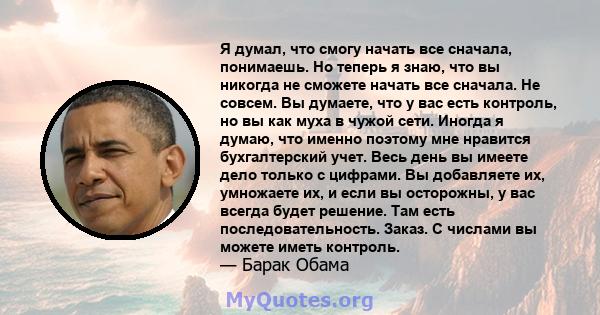 Я думал, что смогу начать все сначала, понимаешь. Но теперь я знаю, что вы никогда не сможете начать все сначала. Не совсем. Вы думаете, что у вас есть контроль, но вы как муха в чужой сети. Иногда я думаю, что именно поэтому мне нравится бухгалтерский учет. Весь день вы имеете дело только с цифрами. Вы добавляете их, умножаете их, и если вы осторожны, у вас всегда будет решение. Там есть последовательность. Заказ. С числами вы можете иметь контроль.
— Барак Обама

MyQuotes.org